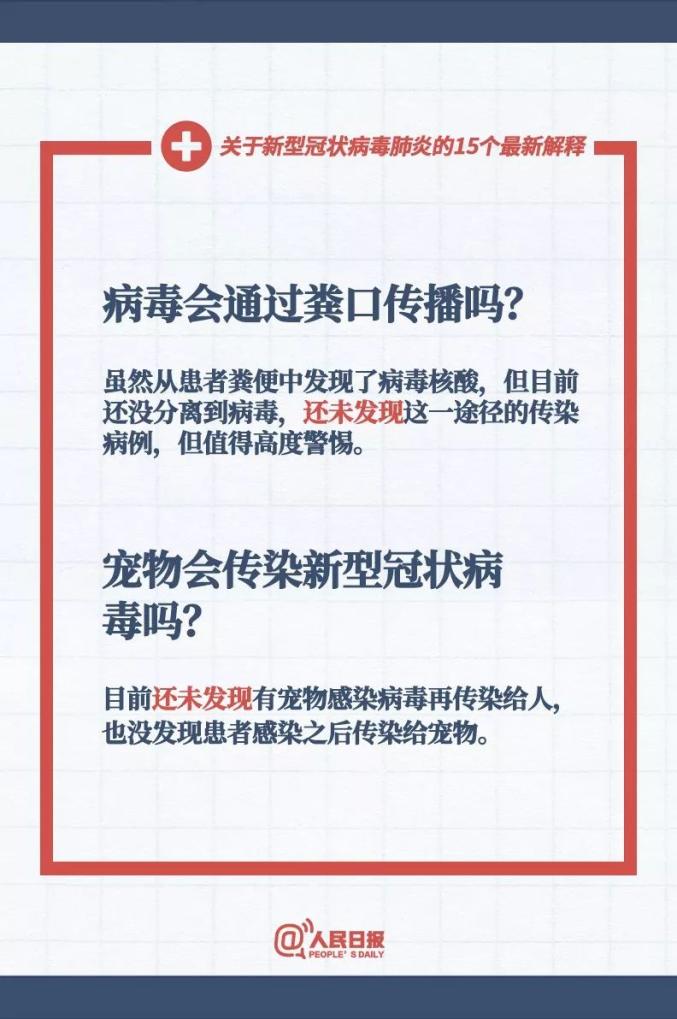 关于新型冠状病毒肺炎的15个最新解释

病毒会通过粪口传播吗?

虽然从患者粪便中发现了病毒核酸，但目前还没分离到病毒，还未发现这一途径的传染病例，但值得高度警惕。

宠物会传染新型冠状病毒吗?

目前还未发现有宠物感染病毒再传染给人，也没发现患者感染之后传染给宠物。

@人民日报
PEOPLE'S DAILY